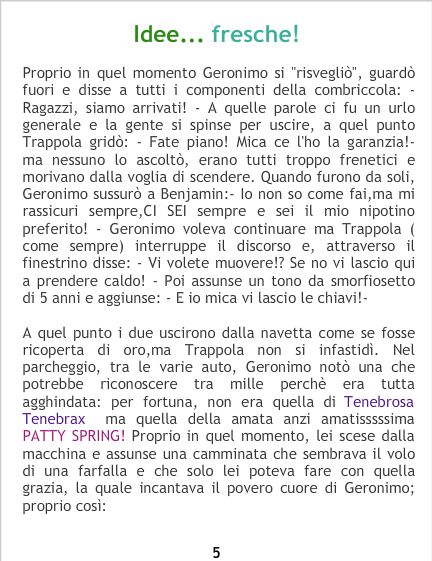 Idee... fresche!

Proprio in quel momento Geronimo si "risvegliò", guardò fuori e disse a tutti i componenti della combriccola: - Ragazzi, siamo arrivati! - A quelle parole ci fu un urlo generale e la gente si spinse per uscire, a quel punto Trappola gridò: - Fate piano! Mica ce l'ho la garanzia!- ma nessuno lo ascoltò, erano tutti troppo frenetici e morivano dalla voglia di scendere. Quando furono da soli, Geronimo sussurò a Benjamin:- Io non so come fai,ma mi rassicuri sempre,CI SEI sempre e sei il mio nipotino preferito! - Geronimo voleva continuare ma Trappola ( come sempre) interruppe il discorso e, attraverso il finestrino disse: - Vi volete muovere!? Se no vi lascio qui a prendere caldo! - Poi assunse un tono da smorfiosetto di 5 anni e aggiunse: - E io mica vi lascio le chiavi!-

A quel punto i due uscirono dalla navetta come se fosse ricoperta di oro,ma Trappola non si infastidì. Nel parcheggio, tra le varie auto, Geronimo notò una che potrebbe riconoscere tra mille perchè era tutta agghindata: per fortuna, non era quella di Tenebrosa Tenebrax ma quella della amata anzi amatisssssima PATTY SPRING! Proprio in quel momento, lei scese dalla macchina e assunse una camminata che sembrava il volo di una farfalla e che solo lei poteva fare con quella grazia, la quale incantava il povero cuore di Geronimo; proprio così:

5